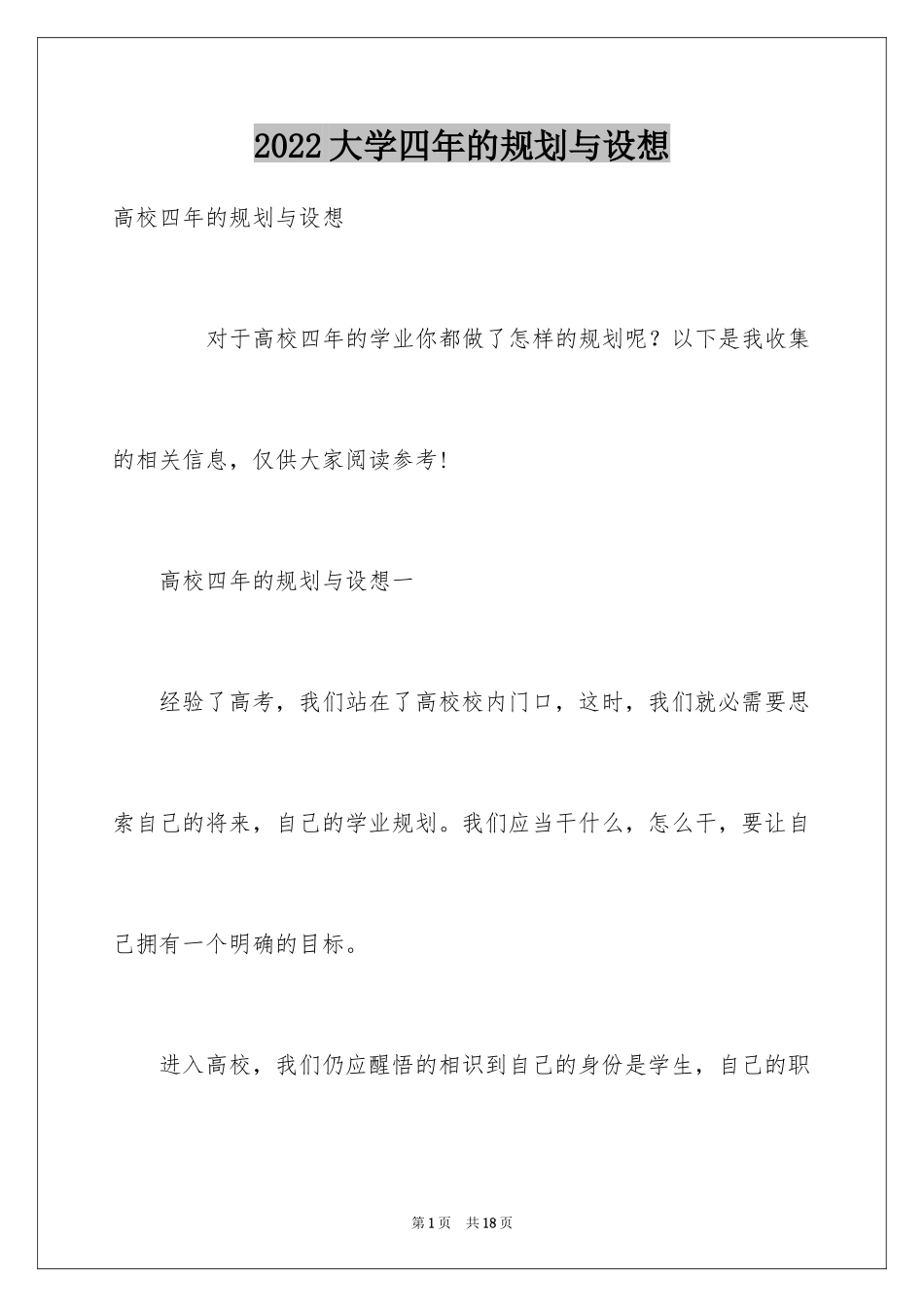 2022大学四年的规划与设想

高校四年的规划与设想

对于高校四年的学业你都做了怎样的规划呢？以下是我收集的相关信息，仅供大家阅读参考！

高校四年的规划与设想一

经验了高考，我们站在了高校校内门口，这时，我们就必需要思索自己的将来，自己的学业规划。我们应当干什么，怎么干，要让自己拥有一个明确的目标。

进入高校，我们仍应醒悟的相识到自己的身份是学生，自己的职

第1页 共18页